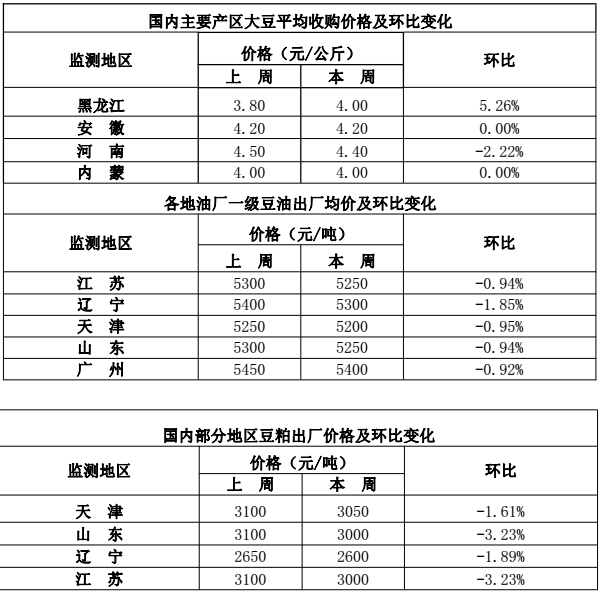 国内主要产区大豆平均收购价格及环比变化

| 监测地区 | 价格（元/公斤）上　周 | 价格（元/公斤）本　周 | 环比 |
|---|---|---|---|
| 黑龙江 | 3.80 | 4.00 | 5.26% |
| 安　徽 | 4.20 | 4.20 | 0.00% |
| 河　南 | 4.50 | 4.40 | -2.22% |
| 内　蒙 | 4.00 | 4.00 | 0.00% |

各地油厂一级豆油出厂均价及环比变化

| 监测地区 | 价格（元/吨）上　周 | 价格（元/吨）本　周 | 环比 |
|---|---|---|---|
| 江　苏 | 5300 | 5250 | -0.94% |
| 辽　宁 | 5400 | 5300 | -1.85% |
| 天　津 | 5250 | 5200 | -0.95% |
| 山　东 | 5300 | 5250 | -0.94% |
| 广　州 | 5450 | 5400 | -0.92% |

国内部分地区豆粕出厂价格及环比变化

| 监测地区 | 价格（元/吨）上　周 | 价格（元/吨）本　周 | 环比 |
|---|---|---|---|
| 天　津 | 3100 | 3050 | -1.61% |
| 山　东 | 3100 | 3000 | -3.23% |
| 辽　宁 | 2650 | 2600 | -1.89% |
| 江　苏 | 3100 | 3000 | -3.23% |